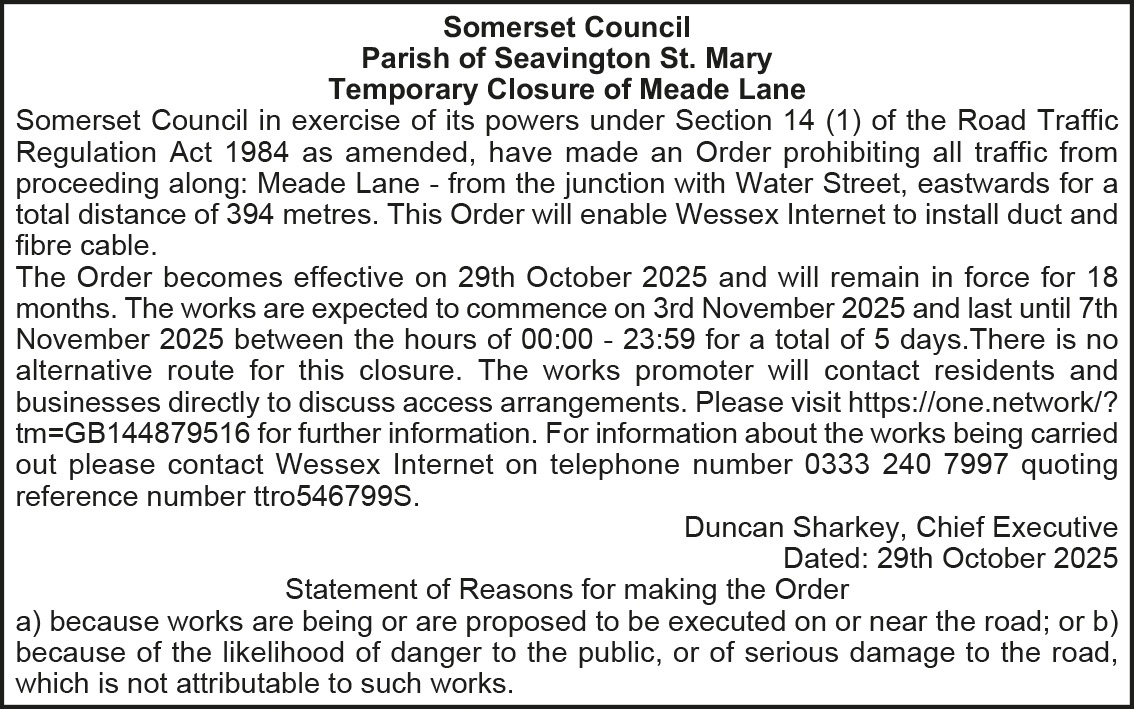 Somerset Council
Parish of Seavington St. Mary
Temporary Closure of Meade Lane

Somerset Council in exercise of its powers under Section 14 (1) of the Road Traffic Regulation Act 1984 as amended, have made an Order prohibiting all traffic from proceeding along: Meade Lane - from the junction with Water Street, eastwards for a total distance of 394 metres. This Order will enable Wessex Internet to install duct and fibre cable.

The Order becomes effective on 29th October 2025 and will remain in force for 18 months. The works are expected to commence on 3rd November 2025 and last until 7th November 2025 between the hours of 00:00 - 23:59 for a total of 5 days.There is no alternative route for this closure. The works promoter will contact residents and businesses directly to discuss access arrangements. Please visit https://one.network/?tm=GB144879516 for further information. For information about the works being carried out please contact Wessex Internet on telephone number 0333 240 7997 quoting reference number ttro546799S.

Duncan Sharkey, Chief Executive
Dated: 29th October 2025

Statement of Reasons for making the Order

a) because works are being or are proposed to be executed on or near the road; or b) because of the likelihood of danger to the public, or of serious damage to the road, which is not attributable to such works.